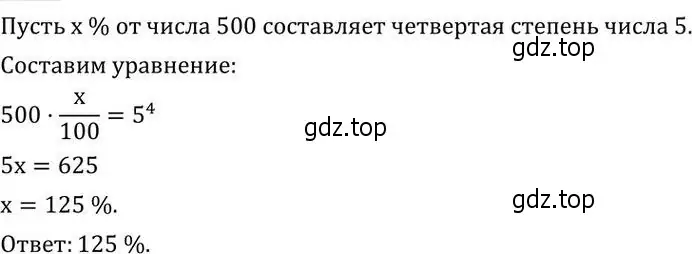 Пусть x % от числа 500 составляет четвертая степень числа 5.
gdz.top
Составим уравнение:

$500 \cdot \frac{x}{100} = 5^4$
gdz.top

$5x = 625$

$x = 125$ %.
gdz.top

Ответ: 125 %.